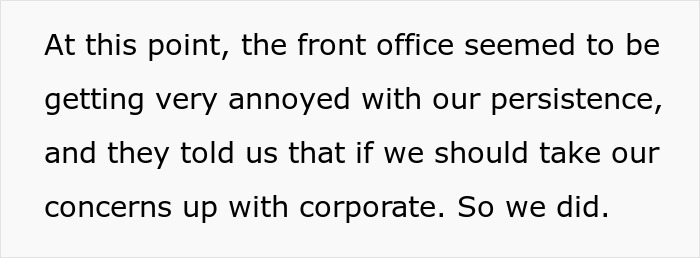 At this point, the front office seemed to be getting very annoyed with our persistence, and they told us that if we should take our concerns up with corporate. So we did.